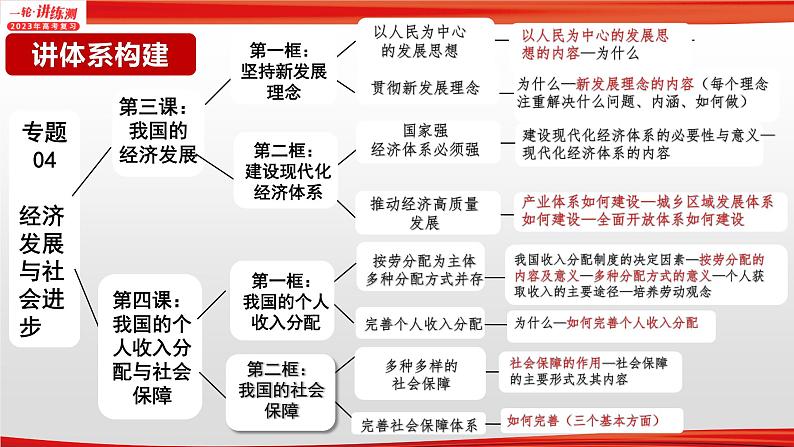 一轮·讲练测
2023年高考复习

讲体系构建

专题04 经济发展与社会进步

第三课：我国的经济发展

第一框：坚持新发展理念

以人民为中心的发展思想

以人民为中心的发展思想的内容—为什么

贯彻新发展理念

为什么—新发展理念的内容（每个理念注重解决什么问题、内涵、如何做）

第二框：建设现代化经济体系

国家强经济体系必须强

建设现代化经济体系的必要性与意义—现代化经济体系的内容

推动经济高质量发展

产业体系如何建设—城乡区域发展体系如何建设—全面开放体系如何建设

第四课：我国的个人收入分配与社会保障

第一框：我国的个人收入分配

按劳分配为主体多种分配方式并存

我国收入分配制度的决定因素—按劳分配的内容及意义—多种分配方式的意义—个人获取收入的主要途径—培养劳动观念

完善个人收入分配

为什么—如何完善个人收入分配

第二框：我国的社会保障

多种多样的社会保障

社会保障的作用—社会保障的主要形式及其内容

完善社会保障体系

如何完善（三个基本方面）